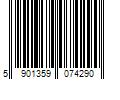 5 901359 074290